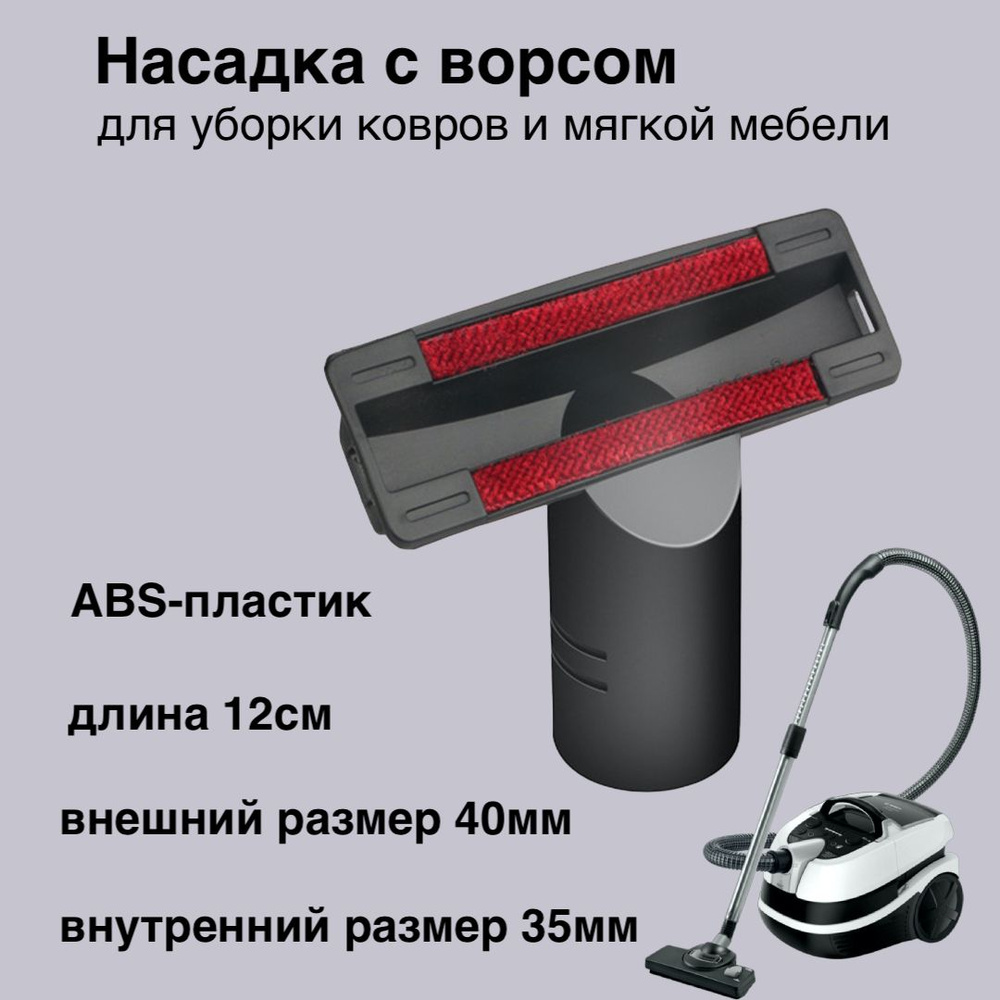 Насадка с ворсом
для уборки ковров и мягкой мебели

ABS-пластик

длина 12см

внешний размер 40мм

внутренний размер 35мм